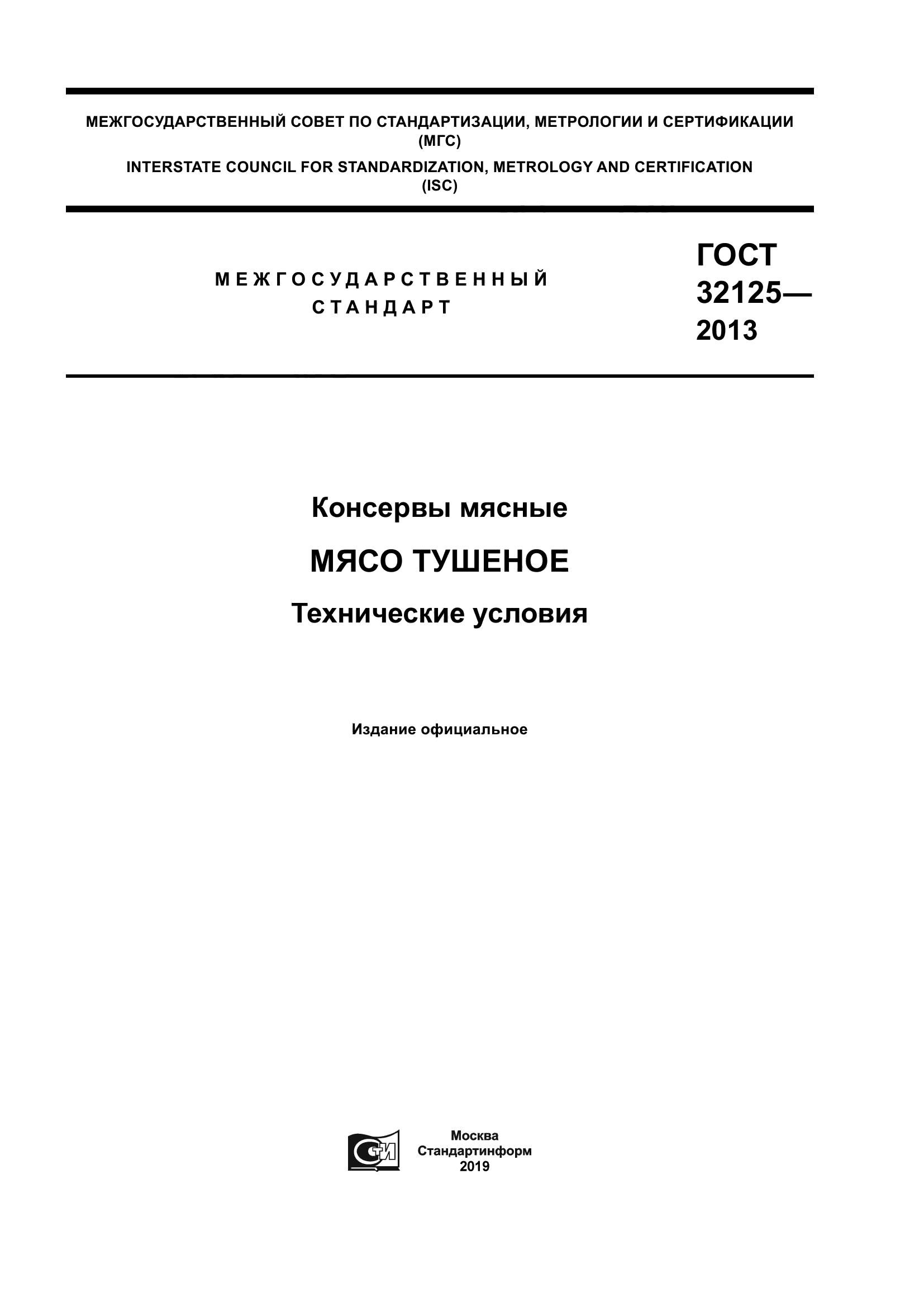 МЕЖГОСУДАРСТВЕННЫЙ СОВЕТ ПО СТАНДАРТИЗАЦИИ, МЕТРОЛОГИИ И СЕРТИФИКАЦИИ (МГС)
INTERSTATE COUNCIL FOR STANDARDIZATION, METROLOGY AND CERTIFICATION (ISC)

МЕЖГОСУДАРСТВЕННЫЙ СТАНДАРТ

ГОСТ 32125— 2013

Консервы мясные

МЯСО ТУШЕНОЕ

Технические условия

Издание официальное

СТИ

Москва
Стандартинформ
2019